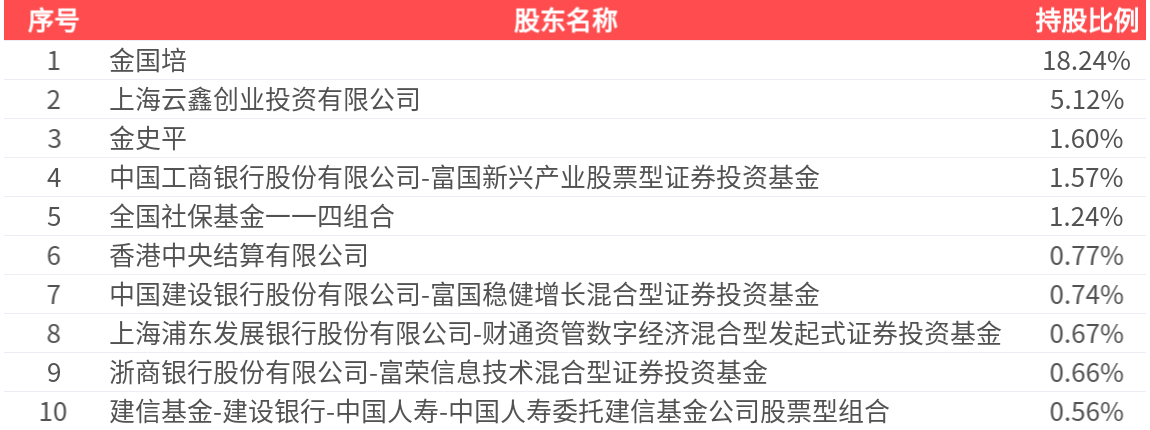 | 序号 | 股东名称 | 持股比例 |
|---|---|---|
| 1 | 金国培 | 18.24% |
| 2 | 上海云鑫创业投资有限公司 | 5.12% |
| 3 | 金史平 | 1.60% |
| 4 | 中国工商银行股份有限公司-富国新兴产业股票型证券投资基金 | 1.57% |
| 5 | 全国社保基金一一四组合 | 1.24% |
| 6 | 香港中央结算有限公司 | 0.77% |
| 7 | 中国建设银行股份有限公司-富国稳健增长混合型证券投资基金 | 0.74% |
| 8 | 上海浦东发展银行股份有限公司-财通资管数字经济混合型发起式证券投资基金 | 0.67% |
| 9 | 浙商银行股份有限公司-富荣信息技术混合型证券投资基金 | 0.66% |
| 10 | 建信基金-建设银行-中国人寿-中国人寿委托建信基金公司股票型组合 | 0.56% |